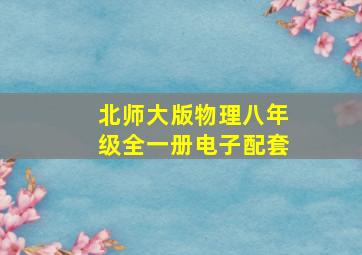 北师大版物理八年级全一册电子配套